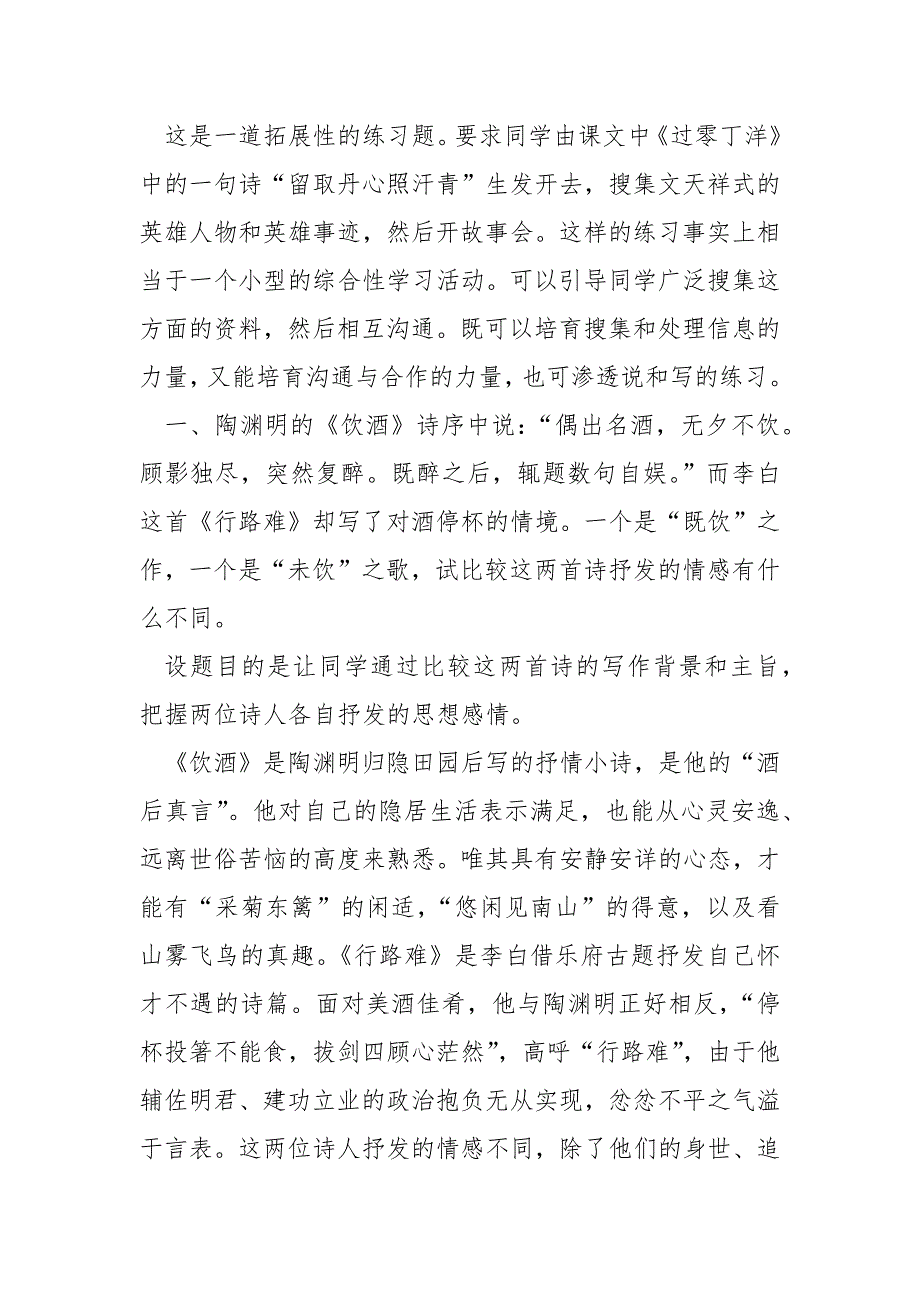 这是一道拓展性的练习题。要求同学由课文中《过零丁洋》中的一句诗“留取丹心照汗青”生发开去，搜集文天祥式的英雄人物和英雄事迹，然后开故事会。这样的练习事实上相当于一个小型的综合性学习活动。可以引导同学广泛搜集这方面的资料，然后相互沟通。既可以培育搜集和处理信息的力量，又能培育沟通与合作的力量，也可渗透说和写的练习。

一、陶渊明的《饮酒》诗序中说：“偶出名酒，无夕不饮。顾影独尽，突然复醉。既醉之后，辄题数句自娱。”而李白这首《行路难》却写了对酒停杯的情境。一个是“既饮”之作，一个是“未饮”之歌，试比较这两首诗抒发的情感有什么不同。

设题目的是让同学通过比较这两首诗的写作背景和主旨，把握两位诗人各自抒发的思想感情。

《饮酒》是陶渊明归隐田园后写的抒情小诗，是他的“酒后真言”。他对自己的隐居生活表示满足，也能从心灵安逸、远离世俗苦恼的高度来熟悉。唯其具有安静安详的心态，才能有“采菊东篱”的闲适，“悠闲见南山”的得意，以及看山雾飞鸟的真趣。《行路难》是李白借乐府古题抒发自己怀才不遇的诗篇。面对美酒佳肴，他与陶渊明正好相反，“停杯投箸不能食，拔剑四顾心茫然”，高呼“行路难”，由于他辅佐明君、建功立业的政治抱负无从实现，忿忿不平之气溢于言表。这两位诗人抒发的情感不同，除了他们的身世、追